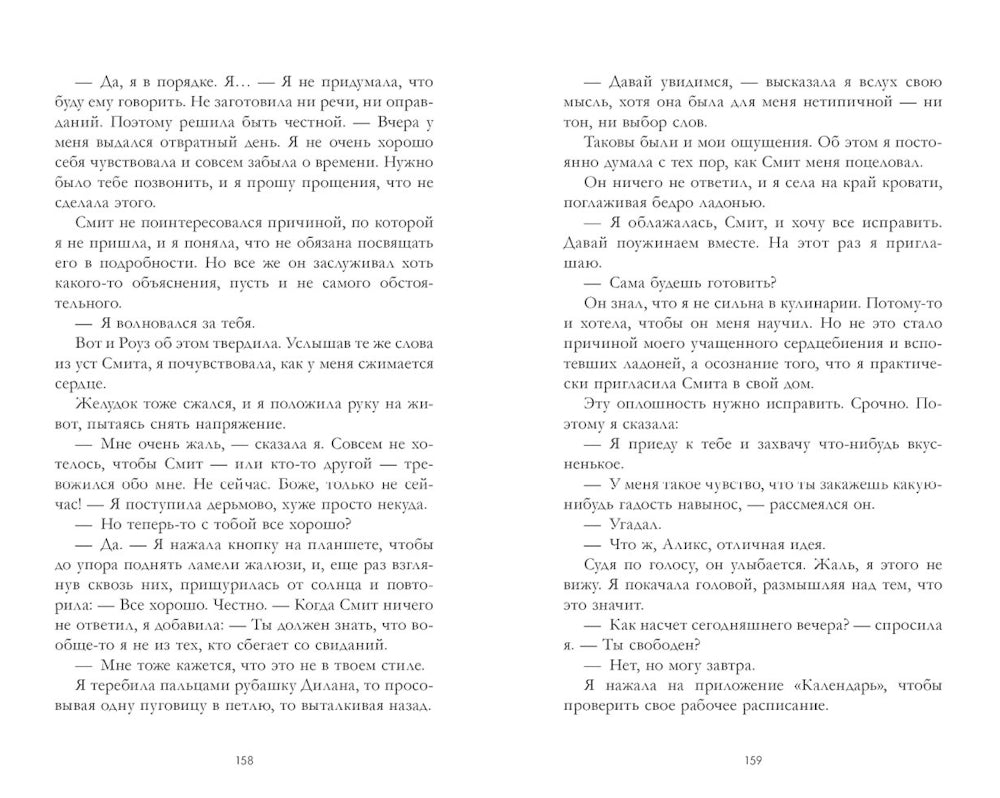 — Да, я в порядке. Я… — Я не придумала, что буду ему говорить. Не заготовила ни речи, ни оправданий. Поэтому решила быть честной. — Вчера у меня выдался отвратный день. Я не очень хорошо себя чувствовала и совсем забыла о времени. Нужно было тебе позвонить, и я прошу прощения, что не сделала этого.

Смит не поинтересовался причиной, по которой я не пришла, и я поняла, что не обязана посвящать его в подробности. Но все же он заслуживал хоть какого-то объяснения, пусть и не самого обстоятельного.

— Я волновался за тебя.

Вот и Роуз об этом твердила. Услышав те же слова из уст Смита, я почувствовала, как у меня сжимается сердце.

Желудок тоже сжался, и я положила руку на живот, пытаясь снять напряжение.

— Мне очень жаль, — сказала я. Совсем не хотелось, чтобы Смит — или кто-то другой — тревожился обо мне. Не сейчас. Боже, только не сейчас! — Я поступила дерьмово, хуже просто некуда.

— Но теперь-то с тобой все хорошо?

— Да. — Я нажала кнопку на планшете, чтобы до упора поднять ламели жалюзи, и, еще раз взглянув сквозь них, прищурилась от солнца и повторила: — Все хорошо. Честно. — Когда Смит ничего не ответил, я добавила: — Ты должен знать, что вообще-то я не из тех, кто сбегает со свиданий.

— Мне тоже кажется, что это не в твоем стиле.

Я теребила пальцами рубашку Дилана, то просовывая одну пуговицу в петлю, то выталкивая назад.

158

— Давай увидимся, — высказала я вслух свою мысль, хотя она была для меня нетипичной — ни тон, ни выбор слов.

Таковы были и мои ощущения. Об этом я постоянно думала с тех пор, как Смит меня поцеловал.

Он ничего не ответил, и я села на край кровати, поглаживая бедро ладонью.

— Я облажалась, Смит, и хочу все исправить. Давай поужинаем вместе. На этот раз я приглашаю.

— Сама будешь готовить?

Он знал, что я не сильна в кулинарии. Потому-то и хотела, чтобы он меня научил. Но не это стало причиной моего учащенного сердцебиения и вспотевших ладоней, а осознание того, что я практически пригласила Смита в свой дом.

Эту оплошность нужно исправить. Срочно. Поэтому я сказала:

— Я приеду к тебе и захвачу что-нибудь вкусненькое.

— У меня такое чувство, что ты закажешь какую-нибудь гадость навынос, — рассмеялся он.

— Угадал.

— Что ж, Аликс, отличная идея.

Судя по голосу, он улыбается. Жаль, я этого не вижу. Я покачала головой, размышляя над тем, что это значит.

— Как насчет сегодняшнего вечера? — спросила я. — Ты свободен?

— Нет, но могу завтра.

Я нажала на приложение «Календарь», чтобы проверить свое рабочее расписание.

159